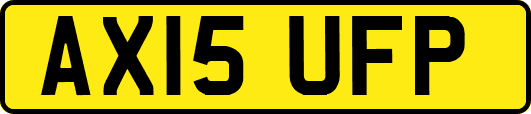 AX15 UFP